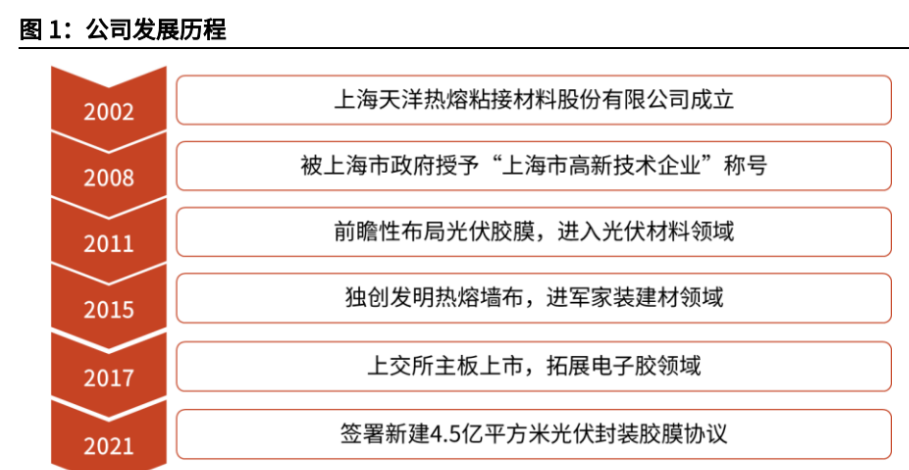 图 1：公司发展历程

2002
上海天洋热熔粘接材料股份有限公司成立

2008
被上海市政府授予“上海市高新技术企业”称号

2011
前瞻性布局光伏胶膜，进入光伏材料领域

2015
独创发明热熔墙布，进军家装建材领域

2017
上交所主板上市，拓展电子胶领域

2021
签署新建4.5亿平方米光伏封装胶膜协议